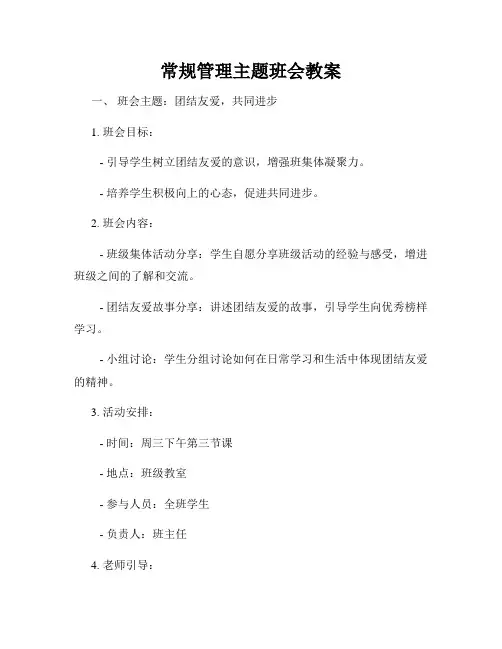 常规管理主题班会教案

一、 班会主题：团结友爱，共同进步

1. 班会目标：

- 引导学生树立团结友爱的意识，增强班集体凝聚力。

- 培养学生积极向上的心态，促进共同进步。

2. 班会内容：

- 班级集体活动分享：学生自愿分享班级活动的经验与感受，增进班级之间的了解和交流。

- 团结友爱故事分享：讲述团结友爱的故事，引导学生向优秀榜样学习。

- 小组讨论：学生分组讨论如何在日常学习和生活中体现团结友爱的精神。

3. 活动安排：

- 时间：周三下午第三节课

- 地点：班级教室

- 参与人员：全班学生

- 负责人：班主任

4. 老师引导：